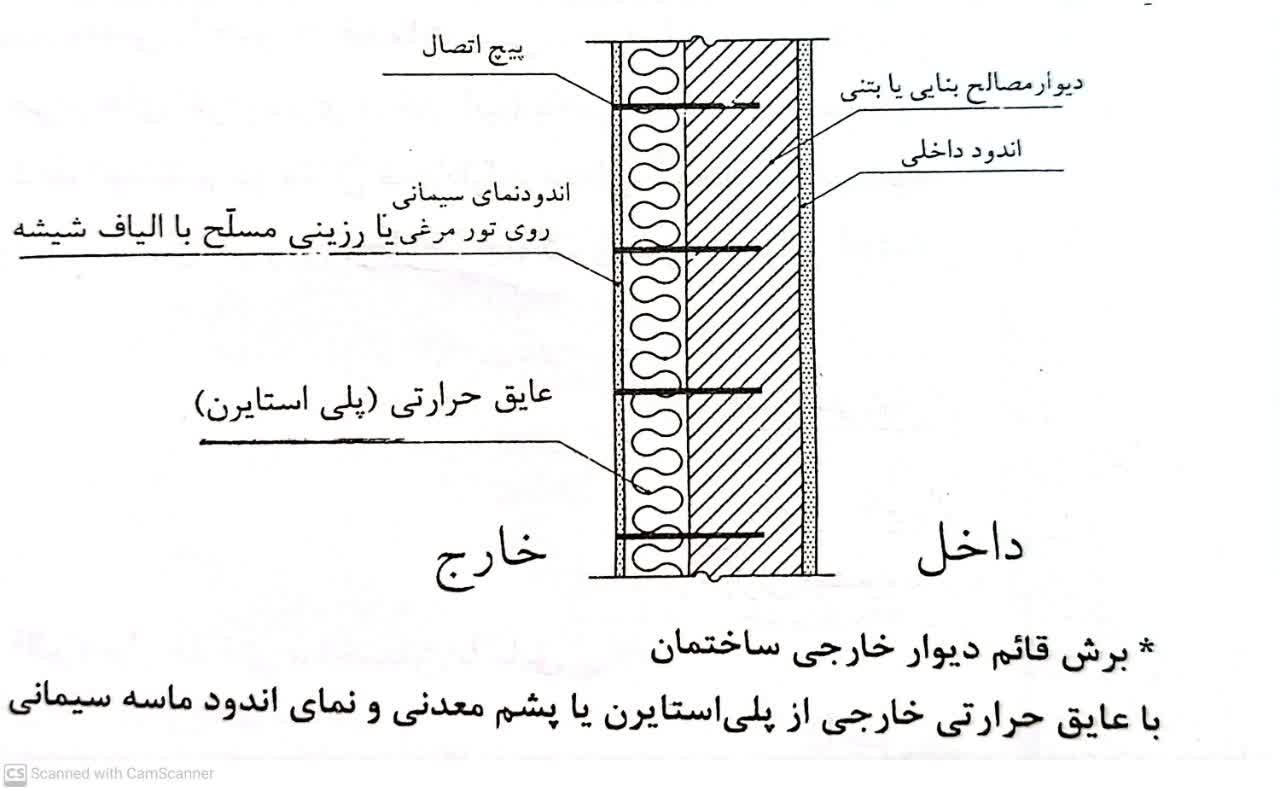 پیچ اتصال

دیوار مصالح بنایی یا بتنی

اندود داخلی

اندودنمای سیمانی
روی تور مرغی یا رزینی مسلّح با الیاف شیشه

عایق حرارتی (پلی استایرن)

خارج

داخل

* برش قائم دیوار خارجی ساختمان
با عایق حرارتی خارجی از پلی‌استایرن یا پشم معدنی و نمای اندود ماسه سیمانی

CS Scanned with CamScanner